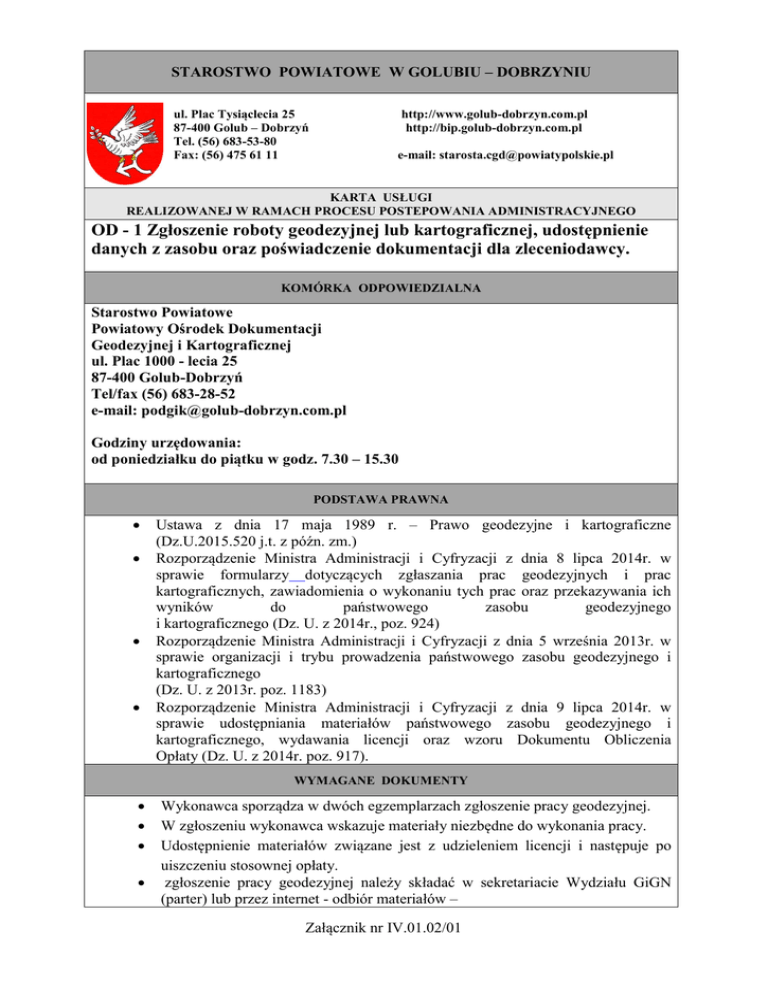 STAROSTWO POWIATOWE W GOLUBIU – DOBRZYNIU

ul. Plac Tysiąclecia 25
87-400 Golub – Dobrzyń
Tel. (56) 683-53-80
Fax: (56) 475 61 11

http://www.golub-dobrzyn.com.pl
http://bip.golub-dobrzyn.com.pl

e-mail: starosta.cgd@powiatypolskie.pl

KARTA USŁUGI
REALIZOWANEJ W RAMACH PROCESU POSTEPOWANIA ADMINISTRACYJNEGO

OD - 1 Zgłoszenie roboty geodezyjnej lub kartograficznej, udostępnienie danych z zasobu oraz poświadczenie dokumentacji dla zleceniodawcy.

KOMÓRKA ODPOWIEDZIALNA

Starostwo Powiatowe
Powiatowy Ośrodek Dokumentacji
Geodezyjnej i Kartograficznej
ul. Plac 1000 - lecia 25
87-400 Golub-Dobrzyń
Tel/fax (56) 683-28-52
e-mail: podgik@golub-dobrzyn.com.pl

Godziny urzędowania:
od poniedziałku do piątku w godz. 7.30 – 15.30

PODSTAWA PRAWNA

• Ustawa z dnia 17 maja 1989 r. – Prawo geodezyjne i kartograficzne (Dz.U.2015.520 j.t. z późn. zm.)
• Rozporządzenie Ministra Administracji i Cyfryzacji z dnia 8 lipca 2014r. w sprawie formularzy dotyczących zgłaszania prac geodezyjnych i prac kartograficznych, zawiadomienia o wykonaniu tych prac oraz przekazywania ich wyników do państwowego zasobu geodezyjnego i kartograficznego (Dz. U. z 2014r., poz. 924)
• Rozporządzenie Ministra Administracji i Cyfryzacji z dnia 5 września 2013r. w sprawie organizacji i trybu prowadzenia państwowego zasobu geodezyjnego i kartograficznego
(Dz. U. z 2013r. poz. 1183)
• Rozporządzenie Ministra Administracji i Cyfryzacji z dnia 9 lipca 2014r. w sprawie udostępniania materiałów państwowego zasobu geodezyjnego i kartograficznego, wydawania licencji oraz wzoru Dokumentu Obliczenia Opłaty (Dz. U. z 2014r. poz. 917).

WYMAGANE DOKUMENTY

• Wykonawca sporządza w dwóch egzemplarzach zgłoszenie pracy geodezyjnej.
• W zgłoszeniu wykonawca wskazuje materiały niezbędne do wykonania pracy.
• Udostępnienie materiałów związane jest z udzieleniem licencji i następuje po uiszczeniu stosownej opłaty.
• zgłoszenie pracy geodezyjnej należy składać w sekretariacie Wydziału GiGN (parter) lub przez internet - odbiór materiałów –

Załącznik nr IV.01.02/01